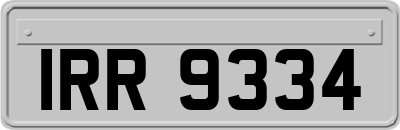 IRR 9334